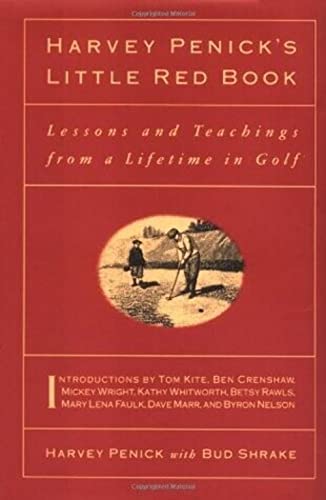 HARVEY PENICK'S
LITTLE RED BOOK

Lessons and Teachings from a Lifetime in Golf

INTRODUCTIONS BY TOM KITE, BEN CRENSHAW, MICKEY WRIGHT, KATHY WHITWORTH, BETSY RAWLS, MARY LENA FAULK, DAVE MARR, AND BYRON NELSON

HARVEY PENICK with BUD SHRAKE